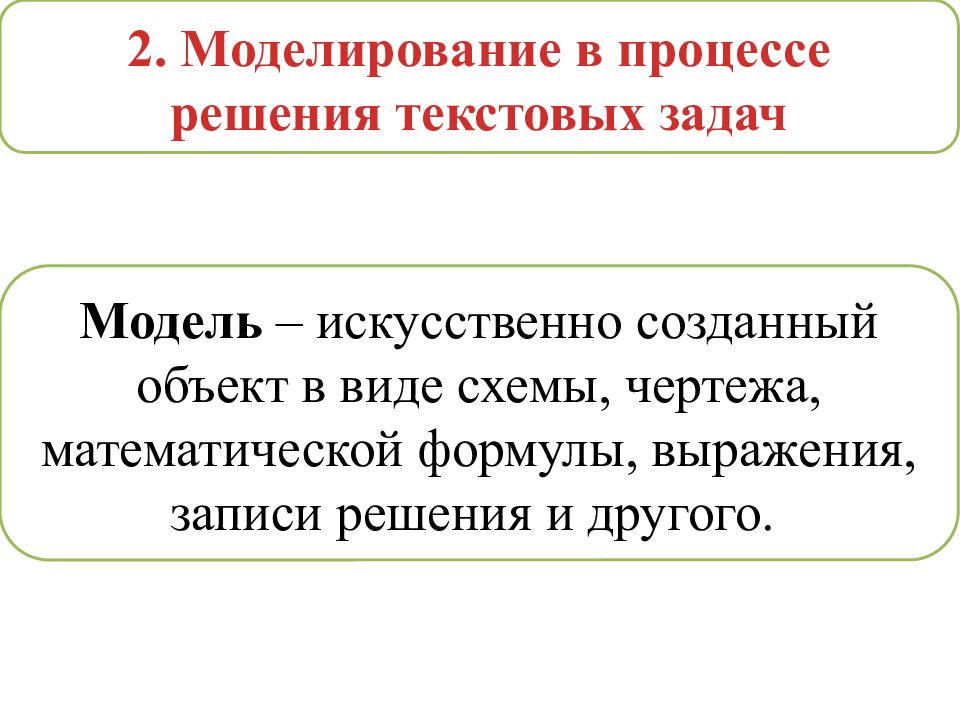 2. Моделирование в процессе решения текстовых задач

Модель – искусственно созданный объект в виде схемы, чертежа, математической формулы, выражения, записи решения и другого.